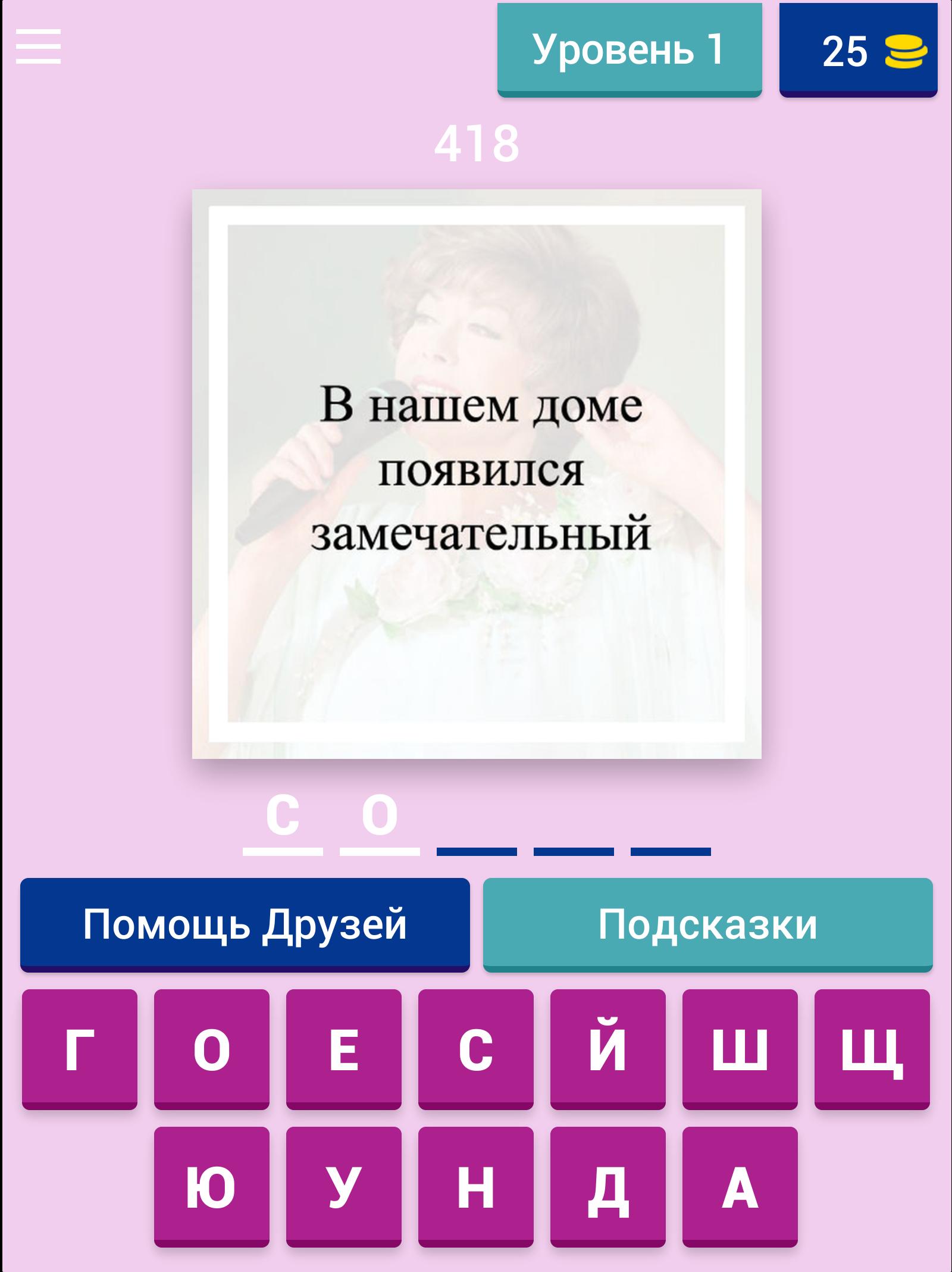 Уровень 1

25

418

В нашем доме появился замечательный

С О

Помощь Друзей

Подсказки

Г О Е С Й Ш Щ

Ю У Н Д А